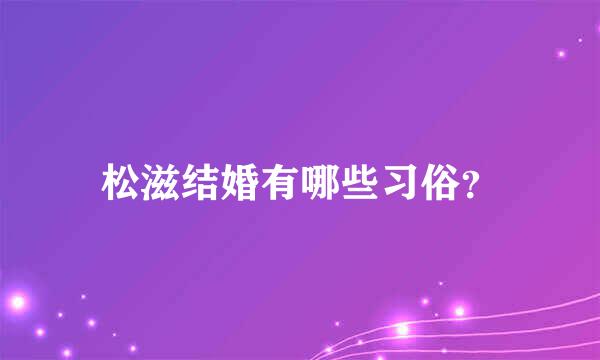 松滋结婚有哪些习俗?